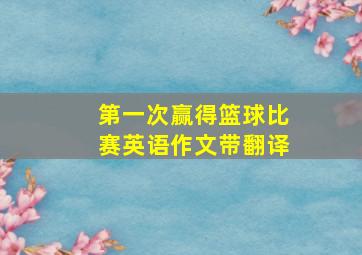 第一次赢得篮球比赛英语作文带翻译